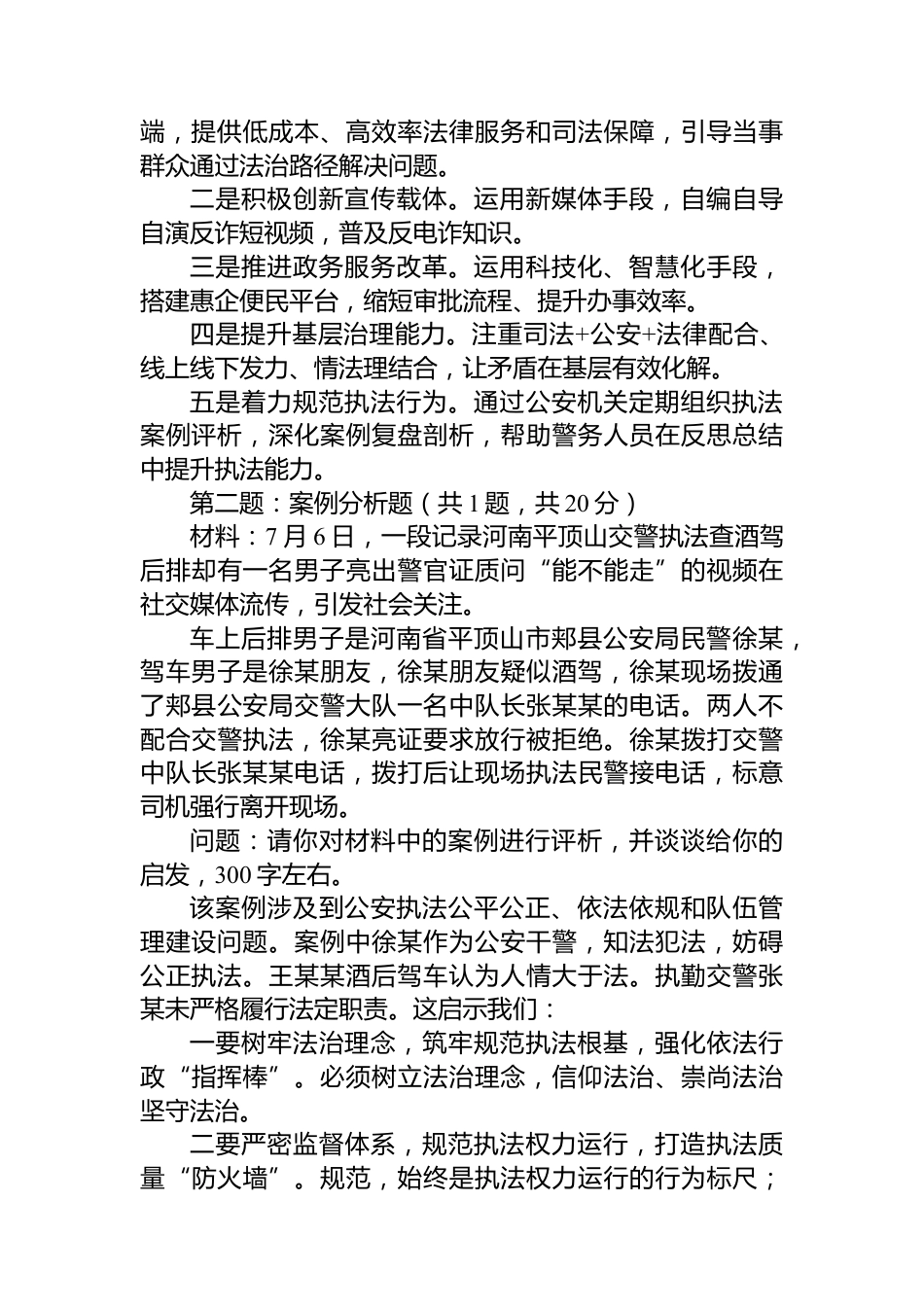 端，提供低成本、高效率法律服务和司法保障，引导当事群众通过法治路径解决问题。

二是积极创新宣传载体。运用新媒体手段，自编自导自演反诈短视频，普及反电诈知识。

三是推进政务服务改革。运用科技化、智慧化手段，搭建惠企便民平台，缩短审批流程、提升办事效率。

四是提升基层治理能力。注重司法+公安+法律配合、线上线下发力、情法理结合，让矛盾在基层有效化解。

五是着力规范执法行为。通过公安机关定期组织执法案例评析，深化案例复盘剖析，帮助警务人员在反思总结中提升执法能力。

第二题：案例分析题（共 1 题，共 20 分）

材料：7 月 6 日，一段记录河南平顶山交警执法查酒驾后排却有一名男子亮出警官证质问“能不能走”的视频在社交媒体流传，引发社会关注。

车上后排男子是河南省平顶山市郏县公安局民警徐某，驾车男子是徐某朋友，徐某朋友疑似酒驾，徐某现场拨通了郏县公安局交警大队一名中队长张某某的电话。两人不配合交警执法，徐某亮证要求放行被拒绝。徐某拨打交警中队长张某某电话，拨打后让现场执法民警接电话，标意司机强行离开现场。

问题：请你对材料中的案例进行评析，并谈谈给你的启发，300 字左右。

该案例涉及到公安执法公平公正、依法依规和队伍管理建设问题。案例中徐某作为公安干警，知法犯法，妨碍公正执法。王某某酒后驾车认为人情大于法。执勤交警张某未严格履行法定职责。这启示我们：

一要树牢法治理念，筑牢规范执法根基，强化依法行政“指挥棒”。必须树立法治理念，信仰法治、崇尚法治坚守法治。

二要严密监督体系，规范执法权力运行，打造执法质量“防火墙”。规范，始终是执法权力运行的行为标尺；